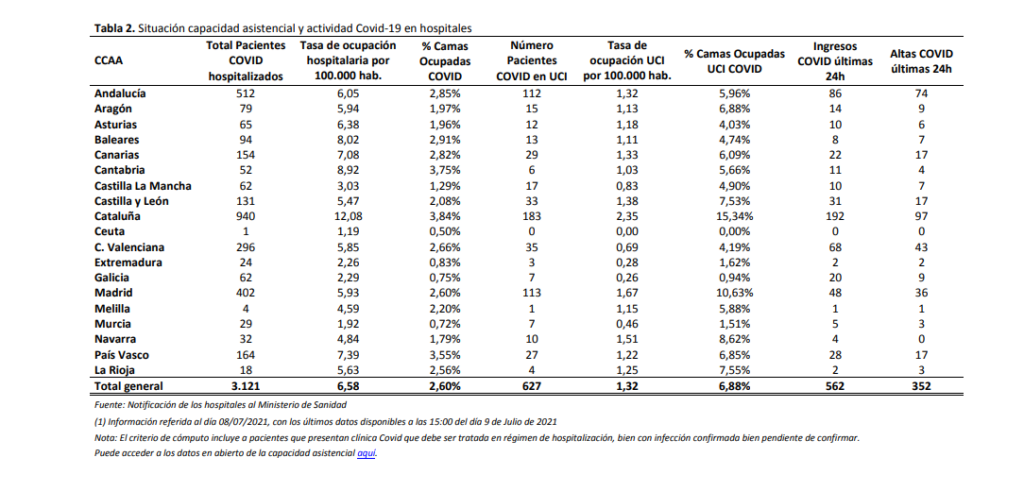 **Tabla 2.** Situación capacidad asistencial y actividad Covid-19 en hospitales

| CCAA | Total Pacientes COVID hospitalizados | Tasa de ocupación hospitalaria por 100.000 hab. | % Camas Ocupadas COVID | Número Pacientes COVID en UCI | Tasa de ocupación UCI por 100.000 hab. | % Camas Ocupadas UCI COVID | Ingresos COVID últimas 24h | Altas COVID últimas 24h |
|---|---|---|---|---|---|---|---|---|
| Andalucía | 512 | 6,05 | 2,85% | 112 | 1,32 | 5,96% | 86 | 74 |
| Aragón | 79 | 5,94 | 1,97% | 15 | 1,13 | 6,88% | 14 | 9 |
| Asturias | 65 | 6,38 | 1,96% | 12 | 1,18 | 4,03% | 10 | 6 |
| Baleares | 94 | 8,02 | 2,91% | 13 | 1,11 | 4,74% | 8 | 7 |
| Canarias | 154 | 7,08 | 2,82% | 29 | 1,33 | 6,09% | 22 | 17 |
| Cantabria | 52 | 8,92 | 3,75% | 6 | 1,03 | 5,66% | 11 | 4 |
| Castilla La Mancha | 62 | 3,03 | 1,29% | 17 | 0,83 | 4,90% | 10 | 7 |
| Castilla y León | 131 | 5,47 | 2,08% | 33 | 1,38 | 7,53% | 31 | 17 |
| Cataluña | 940 | 12,08 | 3,84% | 183 | 2,35 | 15,34% | 192 | 97 |
| Ceuta | 1 | 1,19 | 0,50% | 0 | 0,00 | 0,00% | 0 | 0 |
| C. Valenciana | 296 | 5,85 | 2,66% | 35 | 0,69 | 4,19% | 68 | 43 |
| Extremadura | 24 | 2,26 | 0,83% | 3 | 0,28 | 1,62% | 2 | 2 |
| Galicia | 62 | 2,29 | 0,75% | 7 | 0,26 | 0,94% | 20 | 9 |
| Madrid | 402 | 5,93 | 2,60% | 113 | 1,67 | 10,63% | 48 | 36 |
| Melilla | 4 | 4,59 | 2,20% | 1 | 1,15 | 5,88% | 1 | 1 |
| Murcia | 29 | 1,92 | 0,72% | 7 | 0,46 | 1,51% | 5 | 3 |
| Navarra | 32 | 4,84 | 1,79% | 10 | 1,51 | 8,62% | 4 | 0 |
| País Vasco | 164 | 7,39 | 3,55% | 27 | 1,22 | 6,85% | 28 | 17 |
| La Rioja | 18 | 5,63 | 2,56% | 4 | 1,25 | 7,55% | 2 | 3 |
| **Total general** | **3.121** | **6,58** | **2,60%** | **627** | **1,32** | **6,88%** | **562** | **352** |

Fuente: Notificación de los hospitales al Ministerio de Sanidad

(1) Información referida al día 08/07/2021, con los últimos datos disponibles a las 15:00 del día 9 de Julio de 2021

Nota: El criterio de cómputo incluye a pacientes que presentan clínica Covid que debe ser tratada en régimen de hospitalización, bien con infección confirmada bien pendiente de confirmar.

Puede acceder a los datos en abierto de la capacidad asistencial aquí.